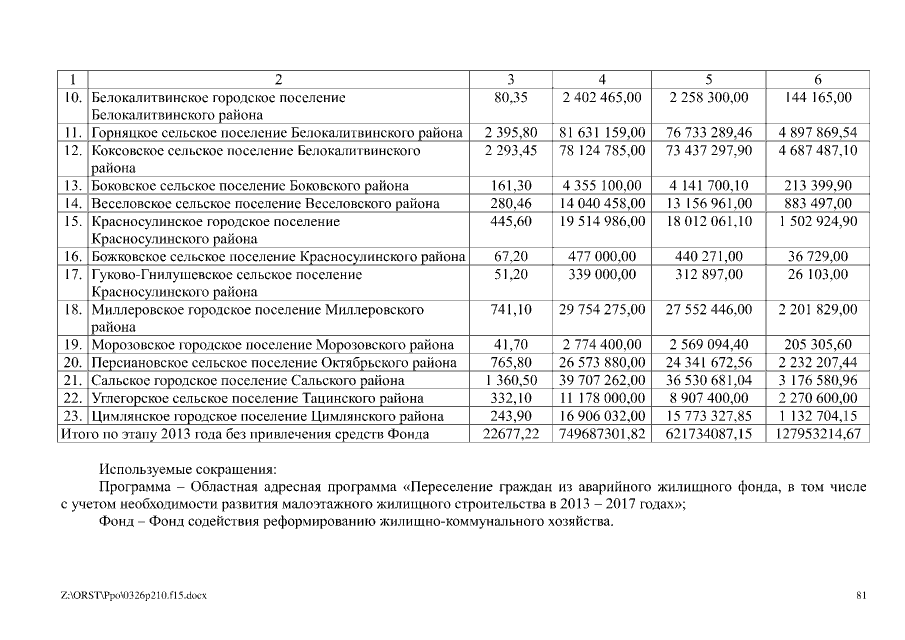 | 1 | 2 | 3 | 4 | 5 | 6 |
|---|---|---|---|---|---|
| 10. | Белокалитвинское городское поселение Белокалитвинского района | 80,35 | 2 402 465,00 | 2 258 300,00 | 144 165,00 |
| 11. | Горняцкое сельское поселение Белокалитвинского района | 2 395,80 | 81 631 159,00 | 76 733 289,46 | 4 897 869,54 |
| 12. | Коксовское сельское поселение Белокалитвинского района | 2 293,45 | 78 124 785,00 | 73 437 297,90 | 4 687 487,10 |
| 13. | Боковское сельское поселение Боковского района | 161,30 | 4 355 100,00 | 4 141 700,10 | 213 399,90 |
| 14. | Веселовское сельское поселение Веселовского района | 280,46 | 14 040 458,00 | 13 156 961,00 | 883 497,00 |
| 15. | Красносулинское городское поселение Красносулинского района | 445,60 | 19 514 986,00 | 18 012 061,10 | 1 502 924,90 |
| 16. | Божковское сельское поселение Красносулинского района | 67,20 | 477 000,00 | 440 271,00 | 36 729,00 |
| 17. | Гуково-Гнилушевское сельское поселение Красносулинского района | 51,20 | 339 000,00 | 312 897,00 | 26 103,00 |
| 18. | Миллеровское городское поселение Миллеровского района | 741,10 | 29 754 275,00 | 27 552 446,00 | 2 201 829,00 |
| 19. | Морозовское городское поселение Морозовского района | 41,70 | 2 774 400,00 | 2 569 094,40 | 205 305,60 |
| 20. | Персиановское сельское поселение Октябрьского района | 765,80 | 26 573 880,00 | 24 341 672,56 | 2 232 207,44 |
| 21. | Сальское городское поселение Сальского района | 1 360,50 | 39 707 262,00 | 36 530 681,04 | 3 176 580,96 |
| 22. | Углегорское сельское поселение Тацинского района | 332,10 | 11 178 000,00 | 8 907 400,00 | 2 270 600,00 |
| 23. | Цимлянское городское поселение Цимлянского района | 243,90 | 16 906 032,00 | 15 773 327,85 | 1 132 704,15 |
| Итого по этапу 2013 года без привлечения средств Фонда | | 22677,22 | 749687301,82 | 621734087,15 | 127953214,67 |

Используемые сокращения:
Программа – Областная адресная программа «Переселение граждан из аварийного жилищного фонда, в том числе с учетом необходимости развития малоэтажного жилищного строительства в 2013 – 2017 годах»;
Фонд – Фонд содействия реформированию жилищно-коммунального хозяйства.

Z:\ORST\Ppo\0326p210.f15.docx

81